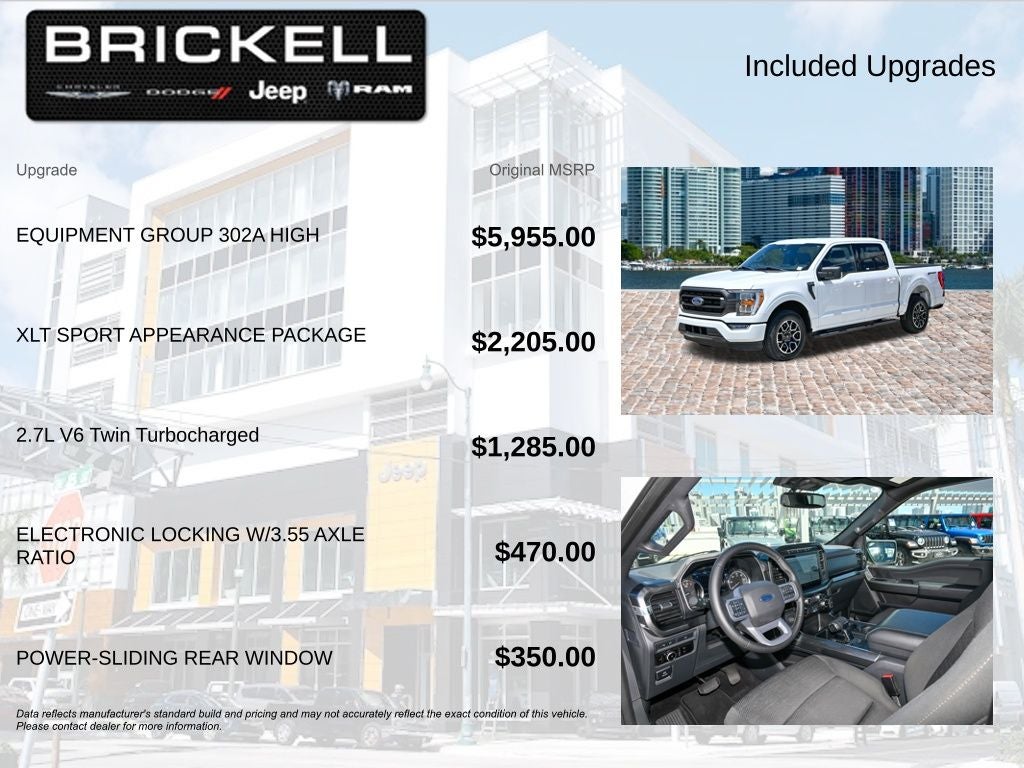 BRICKELL
CHRYSLER DODGE Jeep RAM

Included Upgrades

Upgrade
Original MSRP

EQUIPMENT GROUP 302A HIGH
$5,955.00

XLT SPORT APPEARANCE PACKAGE
$2,205.00

2.7L V6 Twin Turbocharged
$1,285.00

ELECTRONIC LOCKING W/3.55 AXLE RATIO
$470.00

POWER-SLIDING REAR WINDOW
$350.00

Data reflects manufacturer's standard build and pricing and may not accurately reflect the exact condition of this vehicle. Please contact dealer for more information.